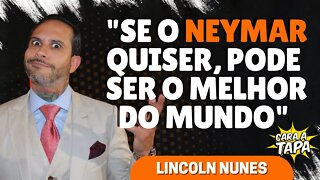 "SE O NEYMAR QUISER, PODE SER O MELHOR DO MUNDO"

CARA A TAPA

LINCOLN NUNES